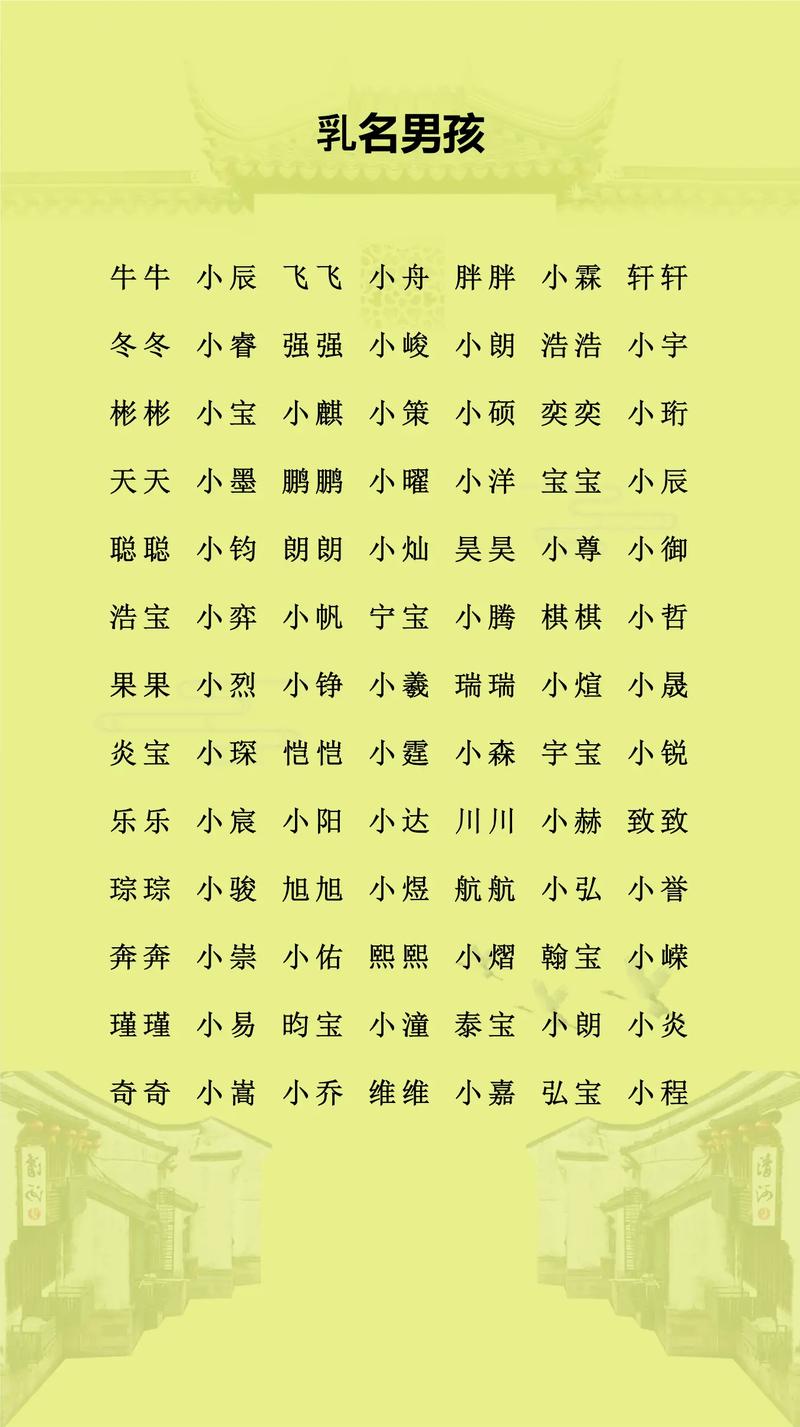 乳名男孩

牛牛 小辰 飞飞 小舟 胖胖 小霖 轩轩

冬冬 小睿 强强 小峻 小朗 浩浩 小宇

彬彬 小宝 小麒 小策 小硕 奕奕 小珩

天天 小墨 鹏鹏 小曜 小洋 宝宝 小辰

聪聪 小钧 朗朗 小灿 昊昊 小尊 小御

浩宝 小弈 小帆 宁宝 小腾 棋棋 小哲

果果 小烈 小铮 小羲 瑞瑞 小煊 小晟

炎宝 小琛 恺恺 小霆 小森 宇宝 小锐

乐乐 小宸 小阳 小达 川川 小赫 致致

琮琮 小骏 旭旭 小煜 航航 小弘 小誉

奔奔 小崇 小佑 熙熙 小熠 翰宝 小嵘

瑾瑾 小易 昀宝 小潼 泰宝 小朗 小炎

奇奇 小嵩 小乔 维维 小嘉 弘宝 小程